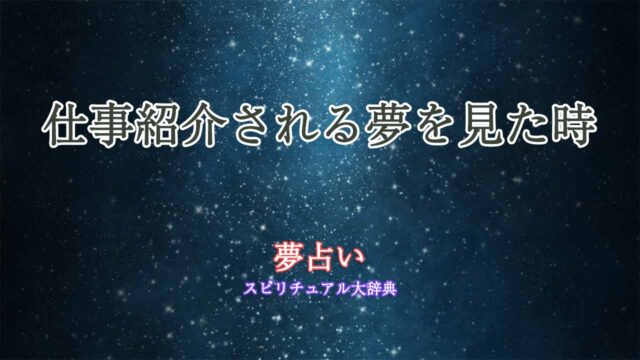 仕事紹介される夢を見た時

夢占い

スピリチュアル大辞典